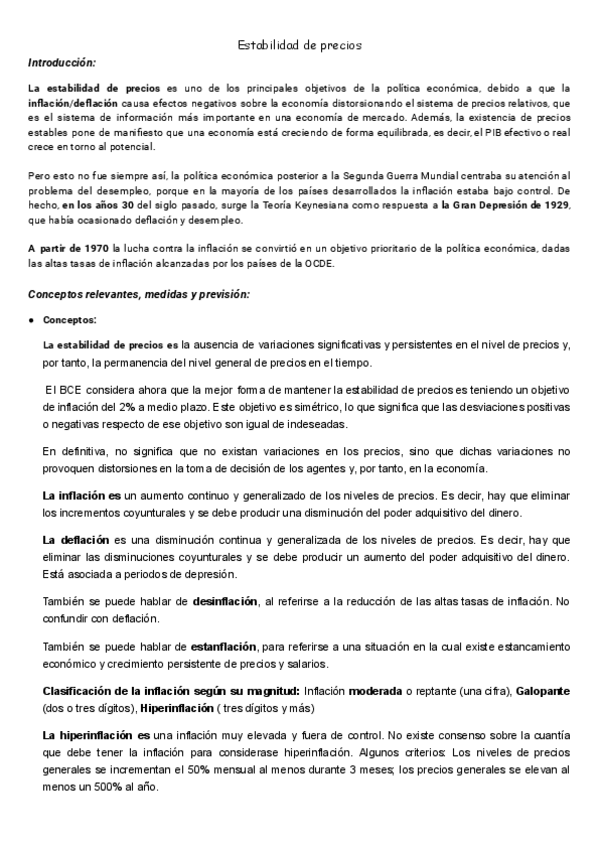 Estabilidad de precios

Introducción:

La estabilidad de precios es uno de los principales objetivos de la política económica, debido a que la inflación/deflación causa efectos negativos sobre la economía distorsionando el sistema de precios relativos, que es el sistema de información más importante en una economía de mercado. Además, la existencia de precios estables pone de manifiesto que una economía está creciendo de forma equilibrada, es decir, el PIB efectivo o real crece en torno al potencial.

Pero esto no fue siempre así, la política económica posterior a la Segunda Guerra Mundial centraba su atención al problema del desempleo, porque en la mayoría de los países desarrollados la inflación estaba bajo control. De hecho, en los años 30 del siglo pasado, surge la Teoría Keynesiana como respuesta a la Gran Depresión de 1929, que había ocasionado deflación y desempleo.

A partir de 1970 la lucha contra la inflación se convirtió en un objetivo prioritario de la política económica, dadas las altas tasas de inflación alcanzadas por los países de la OCDE.

Conceptos relevantes, medidas y previsión:

● Conceptos:

La estabilidad de precios es la ausencia de variaciones significativas y persistentes en el nivel de precios y, por tanto, la permanencia del nivel general de precios en el tiempo.

El BCE considera ahora que la mejor forma de mantener la estabilidad de precios es teniendo un objetivo de inflación del 2% a medio plazo. Este objetivo es simétrico, lo que significa que las desviaciones positivas o negativas respecto de ese objetivo son igual de indeseadas.

En definitiva, no significa que no existan variaciones en los precios, sino que dichas variaciones no provoquen distorsiones en la toma de decisión de los agentes y, por tanto, en la economía.

La inflación es un aumento continuo y generalizado de los niveles de precios. Es decir, hay que eliminar los incrementos coyunturales y se debe producir una disminución del poder adquisitivo del dinero.

La deflación es una disminución continua y generalizada de los niveles de precios. Es decir, hay que eliminar las disminuciones coyunturales y se debe producir un aumento del poder adquisitivo del dinero. Está asociada a periodos de depresión.

También se puede hablar de desinflación, al referirse a la reducción de las altas tasas de inflación. No confundir con deflación.

También se puede hablar de estanflación, para referirse a una situación en la cual existe estancamiento económico y crecimiento persistente de precios y salarios.

Clasificación de la inflación según su magnitud: Inflación moderada o reptante (una cifra), Galopante (dos o tres dígitos), Hiperinflación ( tres dígitos y más)

La hiperinflación es una inflación muy elevada y fuera de control. No existe consenso sobre la cuantía que debe tener la inflación para considerase hiperinflación. Algunos criterios: Los niveles de precios generales se incrementan el 50% mensual al menos durante 3 meses; los precios generales se elevan al menos un 500% al año.